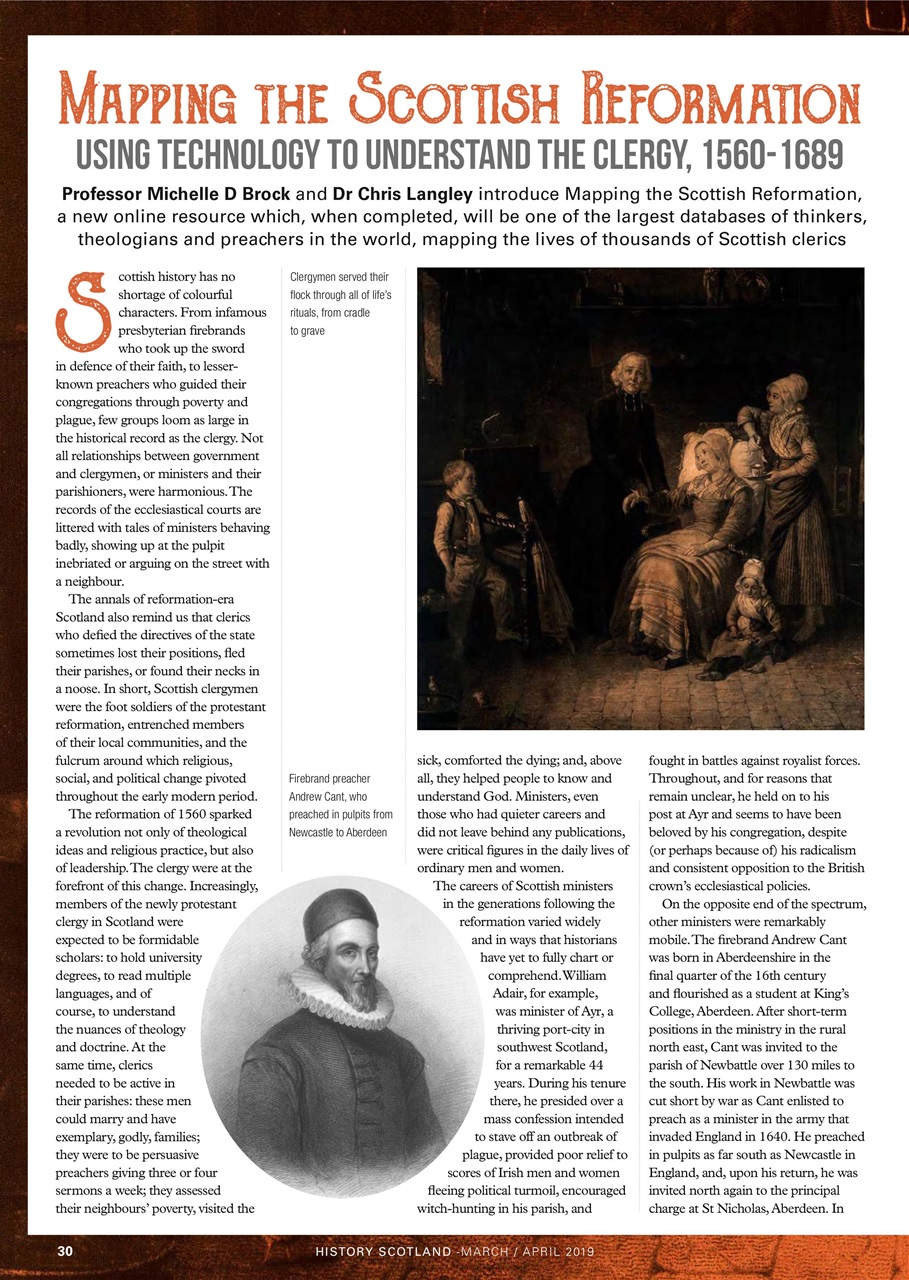 MAPPING THE SCOTTISH REFORMATION
USING TECHNOLOGY TO UNDERSTAND THE CLERGY, 1560-1689

Professor Michelle D Brock and Dr Chris Langley introduce Mapping the Scottish Reformation, a new online resource which, when completed, will be one of the largest databases of thinkers, theologians and preachers in the world, mapping the lives of thousands of Scottish clerics

Scottish history has no shortage of colourful characters. From infamous presbyterian firebrands who took up the sword in defence of their faith, to lesser-known preachers who guided their congregations through poverty and plague, few groups loom as large in the historical record as the clergy. Not all relationships between government and clergymen, or ministers and their parishioners, were harmonious. The records of the ecclesiastical courts are littered with tales of ministers behaving badly, showing up at the pulpit inebriated or arguing on the street with a neighbour.

The annals of reformation-era Scotland also remind us that clerics who defied the directives of the state sometimes lost their positions, fled their parishes, or found their necks in a noose. In short, Scottish clergymen were the foot soldiers of the protestant reformation, entrenched members of their local communities, and the fulcrum around which religious, social, and political change pivoted throughout the early modern period.

The reformation of 1560 sparked a revolution not only of theological ideas and religious practice, but also of leadership. The clergy were at the forefront of this change. Increasingly, members of the newly protestant clergy in Scotland were expected to be formidable scholars: to hold university degrees, to read multiple languages, and of course, to understand the nuances of theology and doctrine. At the same time, clerics needed to be active in their parishes: these men could marry and have exemplary, godly, families; they were to be persuasive preachers giving three or four sermons a week; they assessed their neighbours' poverty, visited the

Clergymen served their flock through all of life's rituals, from cradle to grave

Firebrand preacher Andrew Cant, who preached in pulpits from Newcastle to Aberdeen

sick, comforted the dying; and, above all, they helped people to know and understand God. Ministers, even those who had quieter careers and did not leave behind any publications, were critical figures in the daily lives of ordinary men and women.

The careers of Scottish ministers in the generations following the reformation varied widely and in ways that historians have yet to fully chart or comprehend. William Adair, for example, was minister of Ayr, a thriving port-city in southwest Scotland, for a remarkable 44 years. During his tenure there, he presided over a mass confession intended to stave off an outbreak of plague, provided poor relief to scores of Irish men and women fleeing political turmoil, encouraged witch-hunting in his parish, and fought in battles against royalist forces. Throughout, and for reasons that remain unclear, he held on to his post at Ayr and seems to have been beloved by his congregation, despite (or perhaps because of) his radicalism and consistent opposition to the British crown's ecclesiastical policies.

On the opposite end of the spectrum, other ministers were remarkably mobile. The firebrand Andrew Cant was born in Aberdeenshire in the final quarter of the 16th century and flourished as a student at King's College, Aberdeen. After short-term positions in the ministry in the rural north east, Cant was invited to the parish of Newbattle over 130 miles to the south. His work in Newbattle was cut short by war as Cant enlisted to preach as a minister in the army that invaded England in 1640. He preached in pulpits as far south as Newcastle in England, and, upon his return, he was invited north again to the principal charge at St Nicholas, Aberdeen. In

30 HISTORY SCOTLAND -MARCH / APRIL 2019